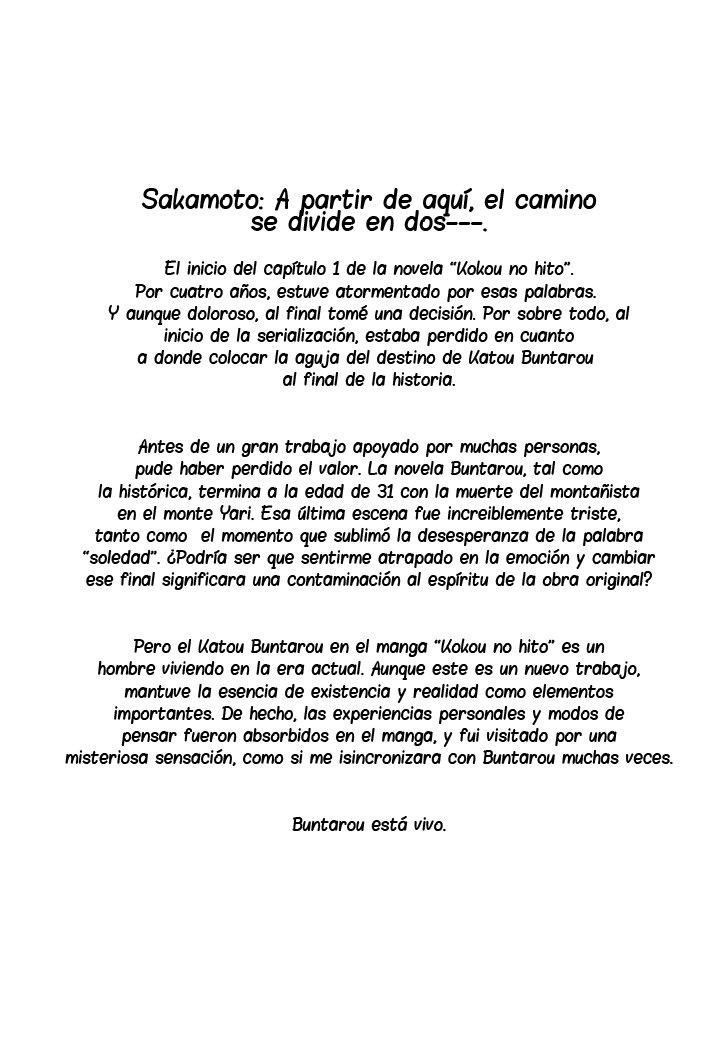 Sakamoto: A partir de aquí, el camino se divide en dos---.

El inicio del capítulo 1 de la novela "Kokou no hito". Por cuatro años, estuve atormentado por esas palabras. Y aunque doloroso, al final tomé una decisión. Por sobre todo, al inicio de la serialización, estaba perdido en cuanto a donde colocar la aguja del destino de Katou Buntarou al final de la historia.

Antes de un gran trabajo apoyado por muchas personas, pude haber perdido el valor. La novela Buntarou, tal como la histórica, termina a la edad de 31 con la muerte del montañista en el monte Yari. Esa última escena fue increiblemente triste, tanto como el momento que sublimó la desesperanza de la palabra "soledad". ¿Podría ser que sentirme atrapado en la emoción y cambiar ese final significara una contaminación al espíritu de la obra original?

Pero el Katou Buntarou en el manga "Kokou no hito" es un hombre viviendo en la era actual. Aunque este es un nuevo trabajo, mantuve la esencia de existencia y realidad como elementos importantes. De hecho, las experiencias personales y modos de pensar fueron absorbidos en el manga, y fui visitado por una misteriosa sensación, como si me isincronizara con Buntarou muchas veces.

Buntarou está vivo.